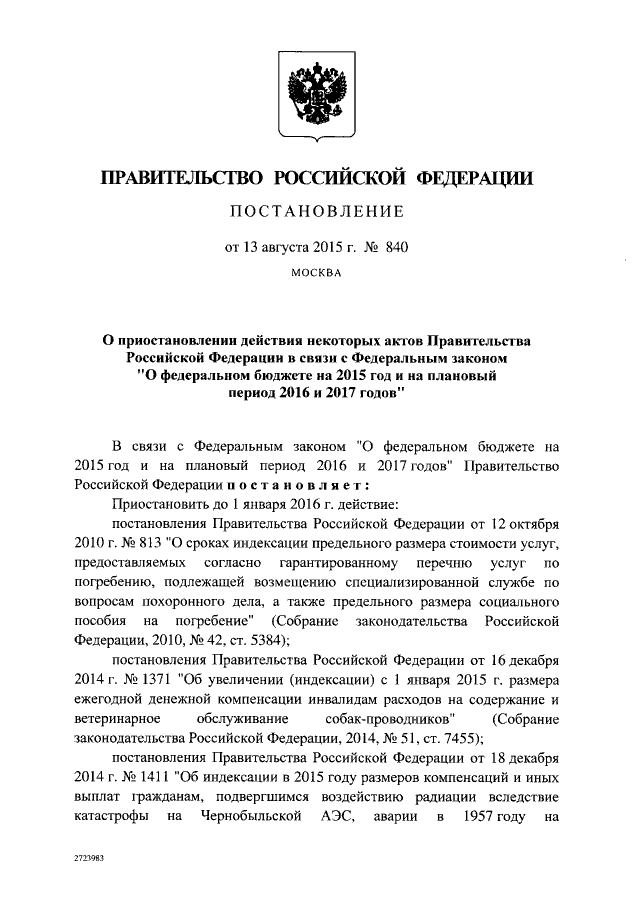 ПРАВИТЕЛЬСТВО РОССИЙСКОЙ ФЕДЕРАЦИИ

ПОСТАНОВЛЕНИЕ

от 13 августа 2015 г. № 840

МОСКВА

О приостановлении действия некоторых актов Правительства Российской Федерации в связи с Федеральным законом "О федеральном бюджете на 2015 год и на плановый период 2016 и 2017 годов"

В связи с Федеральным законом "О федеральном бюджете на 2015 год и на плановый период 2016 и 2017 годов" Правительство Российской Федерации постановляет:

Приостановить до 1 января 2016 г. действие:

постановления Правительства Российской Федерации от 12 октября 2010 г. № 813 "О сроках индексации предельного размера стоимости услуг, предоставляемых согласно гарантированному перечню услуг по погребению, подлежащей возмещению специализированной службе по вопросам похоронного дела, а также предельного размера социального пособия на погребение" (Собрание законодательства Российской Федерации, 2010, № 42, ст. 5384);

постановления Правительства Российской Федерации от 16 декабря 2014 г. № 1371 "Об увеличении (индексации) с 1 января 2015 г. размера ежегодной денежной компенсации инвалидам расходов на содержание и ветеринарное обслуживание собак-проводников" (Собрание законодательства Российской Федерации, 2014, № 51, ст. 7455);

постановления Правительства Российской Федерации от 18 декабря 2014 г. № 1411 "Об индексации в 2015 году размеров компенсаций и иных выплат гражданам, подвергшимся воздействию радиации вследствие катастрофы на Чернобыльской АЭС, аварии в 1957 году на

2723983